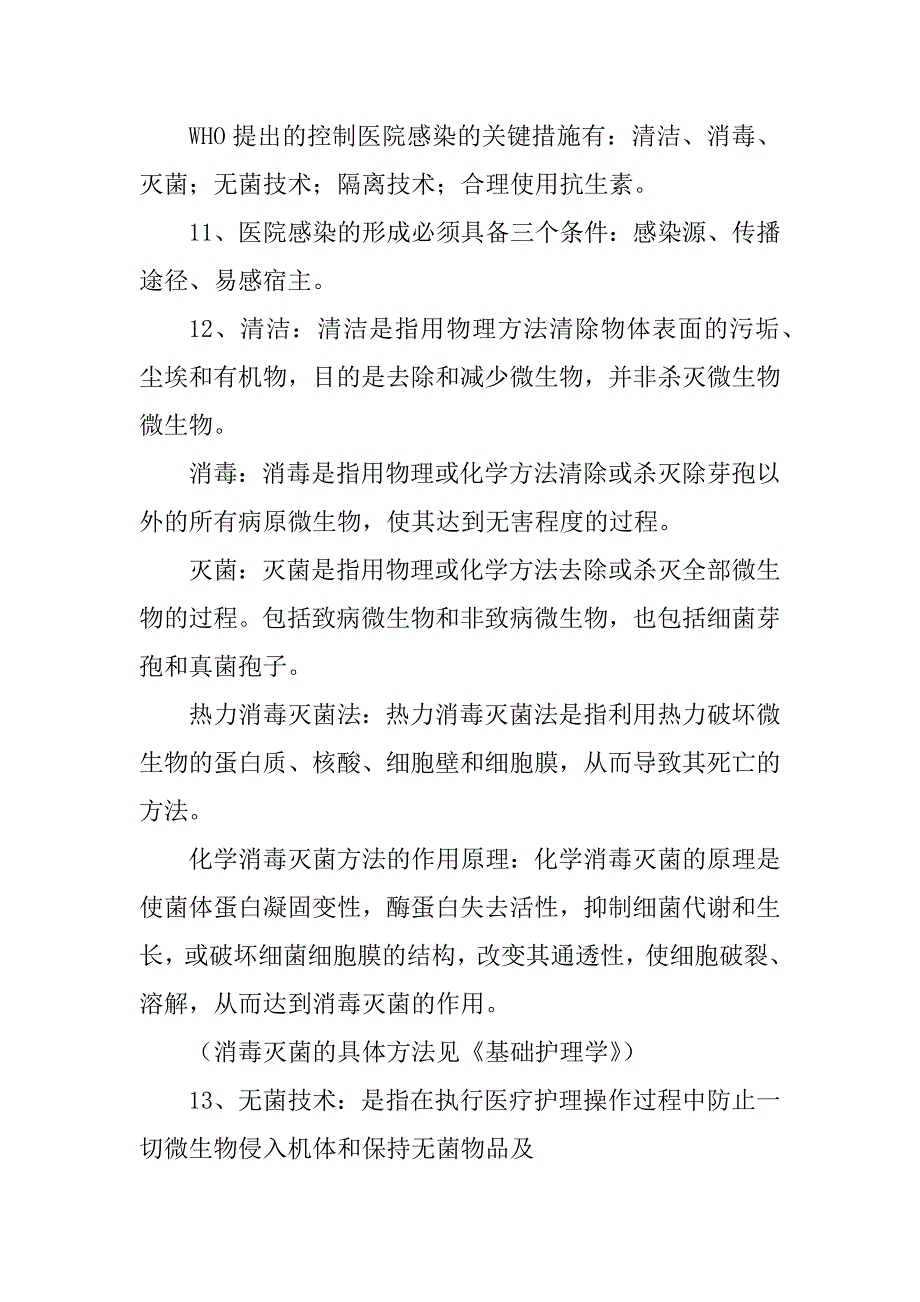 WHO 提出的控制医院感染的关键措施有：清洁、消毒、灭菌；无菌技术；隔离技术；合理使用抗生素。

11、医院感染的形成必须具备三个条件：感染源、传播途径、易感宿主。

12、清洁：清洁是指用物理方法清除物体表面的污垢、尘埃和有机物，目的是去除和减少微生物，并非杀灭微生物微生物。

消毒：消毒是指用物理或化学方法清除或杀灭除芽孢以外的所有病原微生物，使其达到无害程度的过程。

灭菌：灭菌是指用物理或化学方法去除或杀灭全部微生物的过程。包括致病微生物和非致病微生物，也包括细菌芽孢和真菌孢子。

热力消毒灭菌法：热力消毒灭菌法是指利用热力破坏微生物的蛋白质、核酸、细胞壁和细胞膜，从而导致其死亡的方法。

化学消毒灭菌方法的作用原理：化学消毒灭菌的原理是使菌体蛋白凝固变性，酶蛋白失去活性，抑制细菌代谢和生长，或破坏细菌细胞膜的结构，改变其通透性，使细胞破裂、溶解，从而达到消毒灭菌的作用。

（消毒灭菌的具体方法见《基础护理学》）

13、无菌技术：是指在执行医疗护理操作过程中防止一切微生物侵入机体和保持无菌物品及